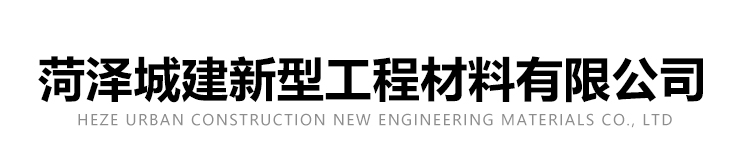 菏泽城建新型工程材料有限公司
HEZE URBAN CONSTRUCTION NEW ENGINEERING MATERIALS CO., LTD